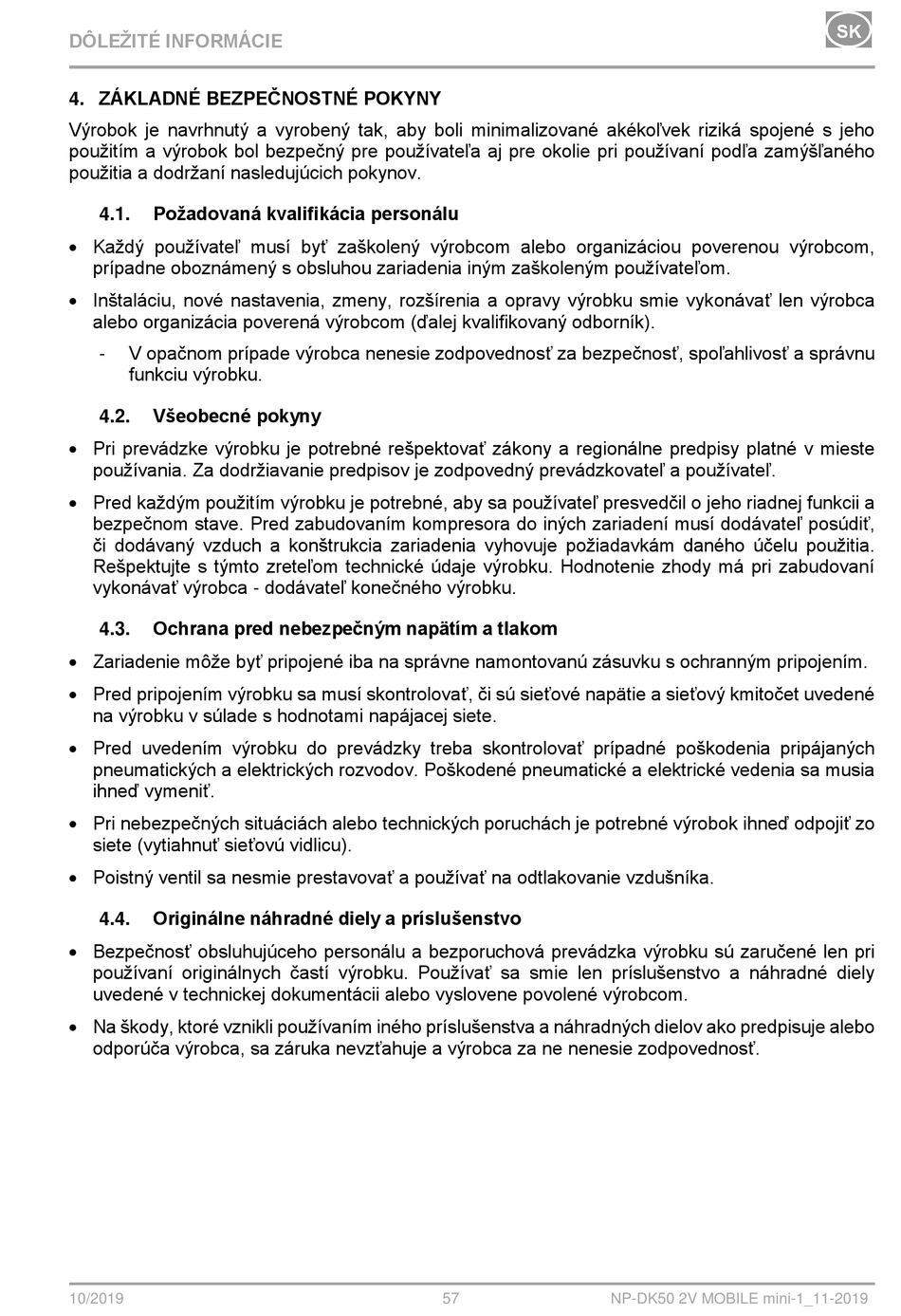 DÔLEŽITÉ INFORMÁCIE

SK

4. ZÁKLADNÉ BEZPEČNOSTNÉ POKYNY

Výrobok je navrhnutý a vyrobený tak, aby boli minimalizované akékoľvek riziká spojené s jeho použitím a výrobok bol bezpečný pre používateľa aj pre okolie pri používaní podľa zamýšľaného použitia a dodržaní nasledujúcich pokynov.

4.1. Požadovaná kvalifikácia personálu

• Každý používateľ musí byť zaškolený výrobcom alebo organizáciou poverenou výrobcom, prípadne oboznámený s obsluhou zariadenia iným zaškoleným používateľom.

• Inštaláciu, nové nastavenia, zmeny, rozšírenia a opravy výrobku smie vykonávať len výrobca alebo organizácia poverená výrobcom (ďalej kvalifikovaný odborník).

- V opačnom prípade výrobca nenesie zodpovednosť za bezpečnosť, spoľahlivosť a správnu funkciu výrobku.

4.2. Všeobecné pokyny

• Pri prevádzke výrobku je potrebné rešpektovať zákony a regionálne predpisy platné v mieste používania. Za dodržiavanie predpisov je zodpovedný prevádzkovateľ a používateľ.

• Pred každým použitím výrobku je potrebné, aby sa používateľ presvedčil o jeho riadnej funkcii a bezpečnom stave. Pred zabudovaním kompresora do iných zariadení musí dodávateľ posúdiť, či dodávaný vzduch a konštrukcia zariadenia vyhovuje požiadavkám daného účelu použitia. Rešpektujte s týmto zreteľom technické údaje výrobku. Hodnotenie zhody má pri zabudovaní vykonávať výrobca - dodávateľ konečného výrobku.

4.3. Ochrana pred nebezpečným napätím a tlakom

• Zariadenie môže byť pripojené iba na správne namontovanú zásuvku s ochranným pripojením.

• Pred pripojením výrobku sa musí skontrolovať, či sú sieťové napätie a sieťový kmitočet uvedené na výrobku v súlade s hodnotami napájacej siete.

• Pred uvedením výrobku do prevádzky treba skontrolovať prípadné poškodenia pripájaných pneumatických a elektrických rozvodov. Poškodené pneumatické a elektrické vedenia sa musia ihneď vymeniť.

• Pri nebezpečných situáciách alebo technických poruchách je potrebné výrobok ihneď odpojiť zo siete (vytiahnuť sieťovú vidlicu).

• Poistný ventil sa nesmie prestavovať a používať na odtlakovanie vzdušníka.

4.4. Originálne náhradné diely a príslušenstvo

• Bezpečnosť obsluhujúceho personálu a bezporuchová prevádzka výrobku sú zaručené len pri používaní originálnych častí výrobku. Používať sa smie len príslušenstvo a náhradné diely uvedené v technickej dokumentácii alebo vyslovene povolené výrobcom.

• Na škody, ktoré vznikli používaním iného príslušenstva a náhradných dielov ako predpisuje alebo odporúča výrobca, sa záruka nevzťahuje a výrobca za ne nenesie zodpovednosť.

10/2019 57 NP-DK50 2V MOBILE mini-1_11-2019